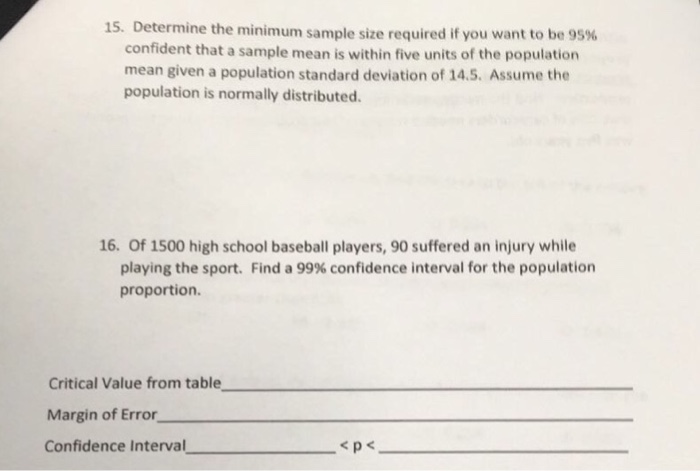 15. Determine the minimum sample size required if you want to be 95% confident that a sample mean is within five units of the population mean given a population standard deviation of 14.5. Assume the population is normally distributed.

16. Of 1500 high school baseball players, 90 suffered an injury while playing the sport. Find a 99% confidence interval for the population proportion.

Critical Value from table____

Margin of Error____

Confidence Interval____ < p < ____